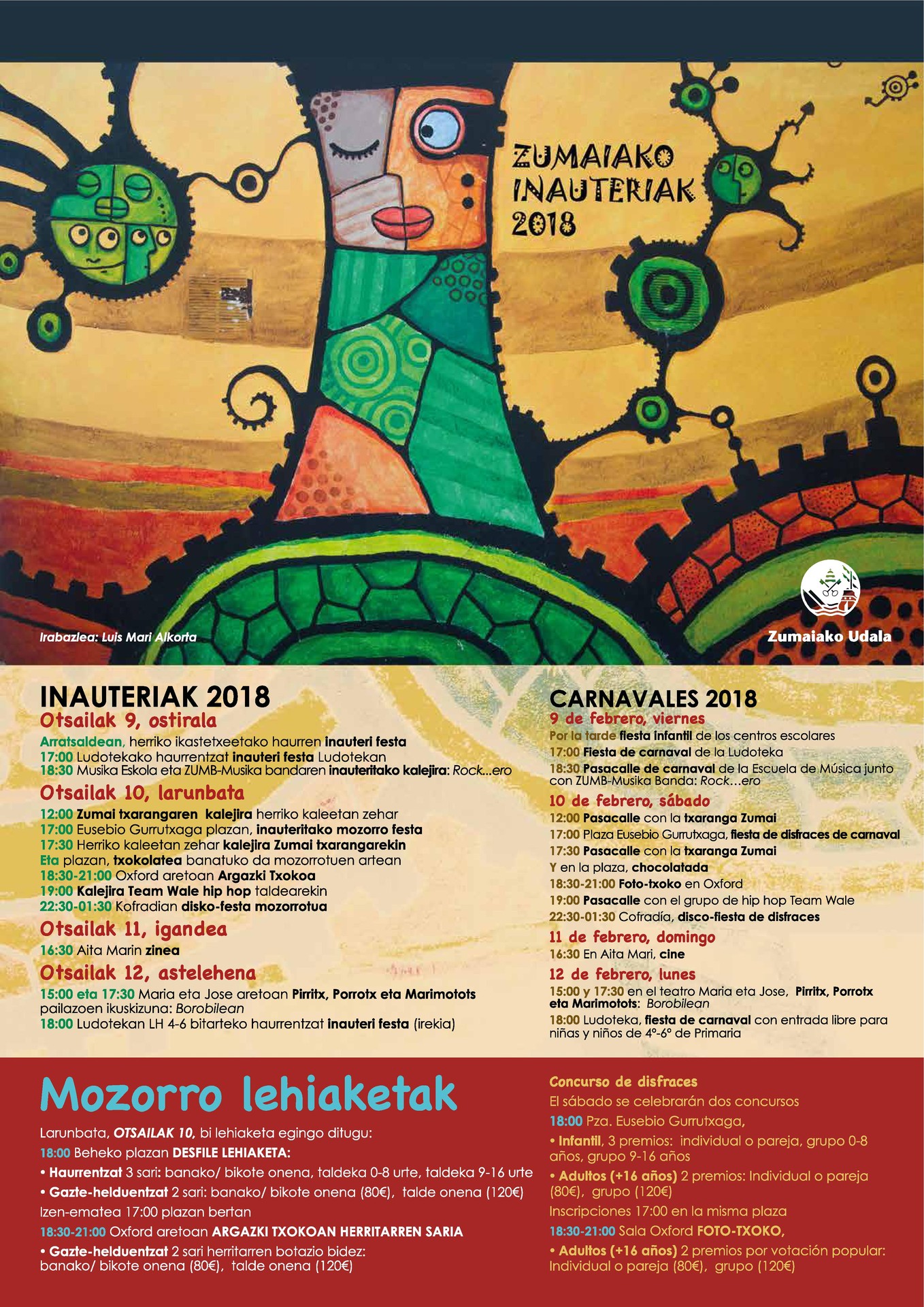 ZUMAIAKO INAUTERIAK 2018

Irabazlea: Luis Mari Alkorta

Zumaiako Udala

INAUTERIAK 2018

Otsailak 9, ostirala

Arratsaldean, herriko ikastetxeetako haurren inauteri festa
17:00 Ludotekako haurrentzat inauteri festa Ludotekan
18:30 Musika Eskola eta ZUMB-Musika bandaren inauteritako kalejira: Rock...ero

Otsailak 10, larunbata

12:00 Zumai txarangaren kalejira herriko kaleetan zehar
17:00 Eusebio Gurrutxaga plazan, inauteritako mozorro festa
17:30 Herriko kaleetan zehar kalejira Zumai txarangarekin
Eta plazan, txokolatea banatuko da mozorrotuen artean
18:30-21:00 Oxford aretoan Argazki Txokoa
19:00 Kalejira Team Wale hip hop taldearekin
22:30-01:30 Kofradian disko-festa mozorrotua

Otsailak 11, igandea

16:30 Aita Marin zinea

Otsailak 12, astelehena

15:00 eta 17:30 Maria eta Jose aretoan Pirritx, Porrotx eta Marimotots pailazoen ikuskizuna: Borobilean
18:00 Ludotekan LH 4-6 bitarteko haurrentzat inauteri festa (irekia)

CARNAVALES 2018

9 de febrero, viernes

Por la tarde fiesta infantil de los centros escolares
17:00 Fiesta de carnaval de la Ludoteka
18:30 Pasacalle de carnaval de la Escuela de Música junto con ZUMB-Musika Banda: Rock…ero

10 de febrero, sábado

12:00 Pasacalle con la txaranga Zumai
17:00 Plaza Eusebio Gurrutxaga, fiesta de disfraces de carnaval
17:30 Pasacalle con la txaranga Zumai
Y en la plaza, chocolatada
18:30-21:00 Foto-txoko en Oxford
19:00 Pasacalle con el grupo de hip hop Team Wale
22:30-01:30 Cofradía, disco-fiesta de disfraces

11 de febrero, domingo

16:30 En Aita Mari, cine

12 de febrero, lunes

15:00 y 17:30 en el teatro Maria eta Jose, Pirritx, Porrotx eta Marimotots: Borobilean
18:00 Ludoteka, fiesta de carnaval con entrada libre para niñas y niños de 4º-6º de Primaria

Mozorro lehiaketak

Larunbata, OTSAILAK 10, bi lehiaketa egingo ditugu:
18:00 Beheko plazan DESFILE LEHIAKETA:
• Haurrentzat 3 sari: banako/ bikote onena, taldeka 0-8 urte, taldeka 9-16 urte
• Gazte-helduentzat 2 sari: banako/ bikote onena (80€), talde onena (120€)
Izen-ematea 17:00 plazan bertan
18:30-21:00 Oxford aretoan ARGAZKI TXOKOAN HERRITARREN SARIA
• Gazte-helduentzat 2 sari herritarren botazio bidez: banako/ bikote onena (80€), talde onena (120€)

Concurso de disfraces
El sábado se celebrarán dos concursos
18:00 Pza. Eusebio Gurrutxaga,
• Infantil, 3 premios: individual o pareja, grupo 0-8 años, grupo 9-16 años
• Adultos (+16 años) 2 premios: Individual o pareja (80€), grupo (120€)
Inscripciones 17:00 en la misma plaza
18:30-21:00 Sala Oxford FOTO-TXOKO,
• Adultos (+16 años) 2 premios por votación popular: Individual o pareja (80€), grupo (120€)